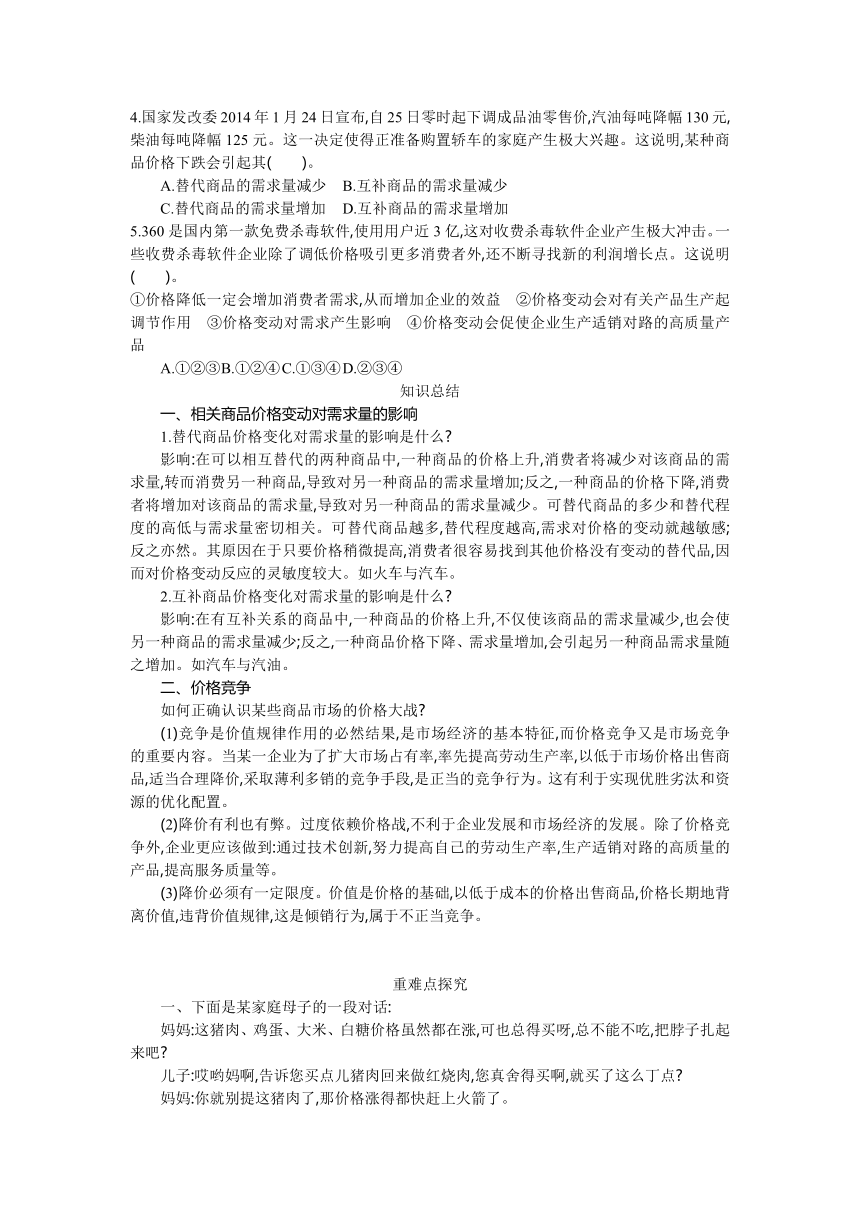 4.国家发改委 2014 年 1 月 24 日宣布,自 25 日零时起下调成品油零售价,汽油每吨降幅 130 元,柴油每吨降幅 125 元。这一决定使得正准备购置轿车的家庭产生极大兴趣。这说明,某种商品价格下跌会引起其(　　)。

A.替代商品的需求量减少　B.互补商品的需求量减少

C.替代商品的需求量增加　D.互补商品的需求量增加

5.360 是国内第一款免费杀毒软件,使用用户近 3 亿,这对收费杀毒软件企业产生极大冲击。一些收费杀毒软件企业除了调低价格吸引更多消费者外,还不断寻找新的利润增长点。这说明(　　)。

①价格降低一定会增加消费者需求,从而增加企业的效益　②价格变动会对有关产品生产起调节作用　③价格变动对需求产生影响　④价格变动会促使企业生产适销对路的高质量产品

A.①②③B.①②④C.①③④D.②③④

知识总结

一、相关商品价格变动对需求量的影响

1.替代商品价格变化对需求量的影响是什么?

影响:在可以相互替代的两种商品中,一种商品的价格上升,消费者将减少对该商品的需求量,转而消费另一种商品,导致对另一种商品的需求量增加;反之,一种商品的价格下降,消费者将增加对该商品的需求量,导致对另一种商品的需求量减少。可替代商品的多少和替代程度的高低与需求量密切相关。可替代商品越多,替代程度越高,需求对价格的变动就越敏感;反之亦然。其原因在于只要价格稍微提高,消费者很容易找到其他价格没有变动的替代品,因而对价格变动反应的灵敏度较大。如火车与汽车。

2.互补商品价格变化对需求量的影响是什么?

影响:在有互补关系的商品中,一种商品的价格上升,不仅使该商品的需求量减少,也会使另一种商品的需求量减少;反之,一种商品价格下降、需求量增加,会引起另一种商品需求量随之增加。如汽车与汽油。

二、价格竞争

如何正确认识某些商品市场的价格大战?

(1)竞争是价值规律作用的必然结果,是市场经济的基本特征,而价格竞争又是市场竞争的重要内容。当某一企业为了扩大市场占有率,率先提高劳动生产率,以低于市场价格出售商品,适当合理降价,采取薄利多销的竞争手段,是正当的竞争行为。这有利于实现优胜劣汰和资源的优化配置。

(2)降价有利也有弊。过度依赖价格战,不利于企业发展和市场经济的发展。除了价格竞争外,企业更应该做到:通过技术创新,努力提高自己的劳动生产率,生产适销对路的高质量的产品,提高服务质量等。

(3)降价必须有一定限度。价值是价格的基础,以低于成本的价格出售商品,价格长期地背离价值,违背价值规律,这是倾销行为,属于不正当竞争。

重难点探究

一、下面是某家庭母子的一段对话:

妈妈:这猪肉、鸡蛋、大米、白糖价格虽然都在涨,可也总得买呀,总不能不吃,把脖子扎起来吧?

儿子:哎哟妈啊,告诉您买点儿猪肉回来做红烧肉,您真舍得买啊,就买了这么丁点?

妈妈:你就别提这猪肉了,那价格涨得都快赶上火箭了。